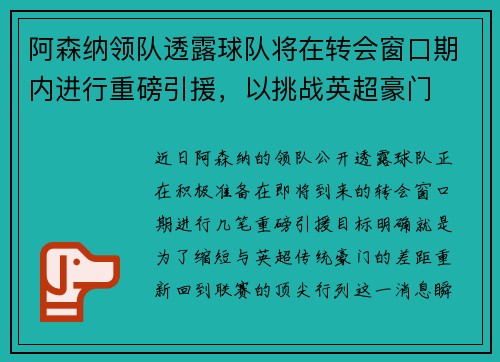 阿森纳领队透露球队将在转会窗口期内进行重磅引援，以挑战英超豪门

近日阿森纳的领队公开透露球队正在积极准备在即将到来的转会窗口期进行几笔重磅引援目标明确就是为了缩短与英超传统豪门的差距重新回到联赛的顶尖行列这一消息瞬